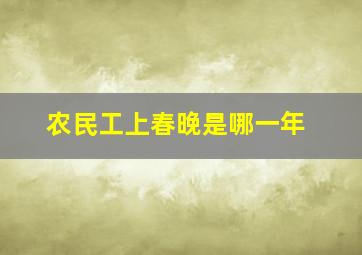 农民工上春晚是哪一年